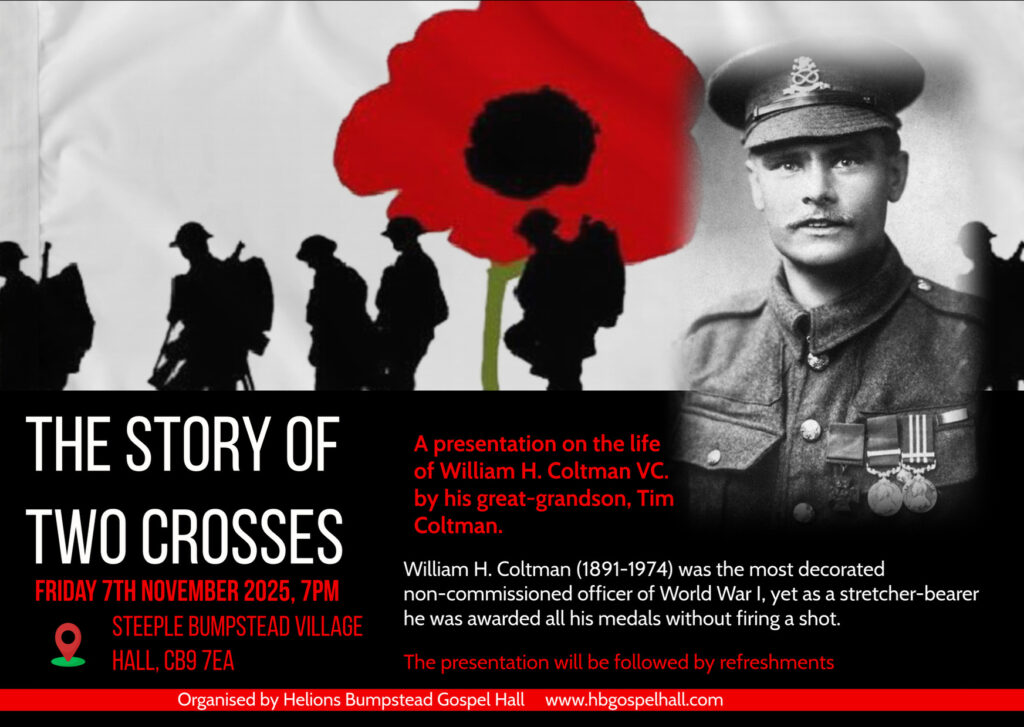 THE STORY OF TWO CROSSES

FRIDAY 7TH NOVEMBER 2025, 7PM

STEEPLE BUMPSTEAD VILLAGE HALL, CB9 7EA

A presentation on the life of William H. Coltman VC. by his great-grandson, Tim Coltman.

William H. Coltman (1891-1974) was the most decorated non-commissioned officer of World War I, yet as a stretcher-bearer he was awarded all his medals without firing a shot.

The presentation will be followed by refreshments

Organised by Helions Bumpstead Gospel Hall www.hbgospelhall.com